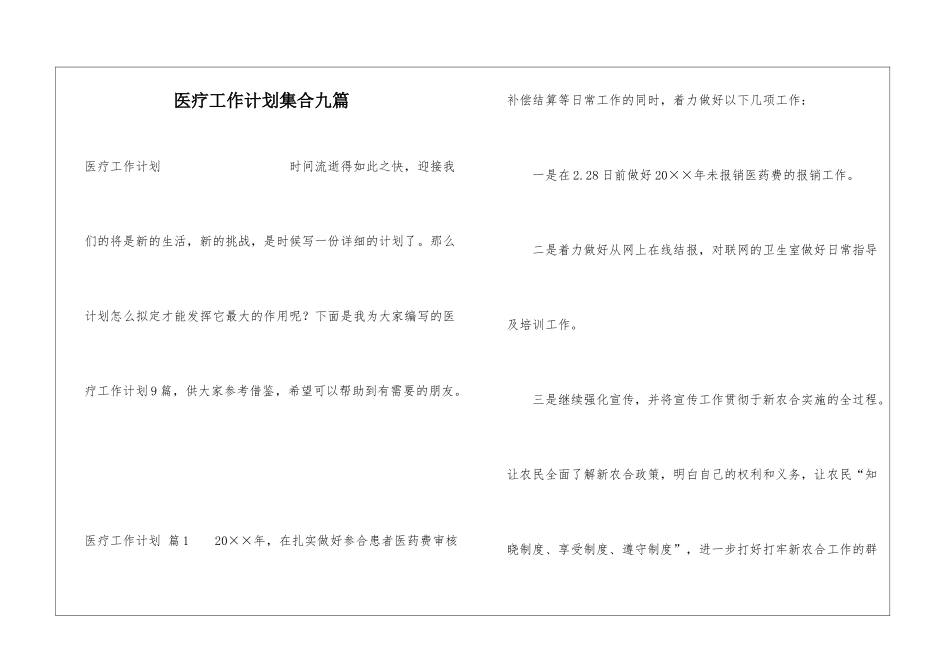 医疗工作计划集合九篇

医疗工作计划　　时间流逝得如此之快，迎接我们的将是新的生活，新的挑战，是时候写一份详细的计划了。那么计划怎么拟定才能发挥它最大的作用呢？下面是我为大家编写的医疗工作计划9篇，供大家参考借鉴，希望可以帮助到有需要的朋友。

医疗工作计划 篇1　　20××年，在扎实做好参合患者医药费审核补偿结算等日常工作的同时，着力做好以下几项工作：

一是在2.28日前做好20××年未报销医药费的报销工作。

二是着力做好从网上在线结报，对联网的卫生室做好日常指导及培训工作。

三是继续强化宣传，并将宣传工作贯彻于新农合实施的全过程。让农民全面了解新农合政策，明白自己的权利和义务，让农民“知晓制度、享受制度、遵守制度”，进一步打好打牢新农合工作的群